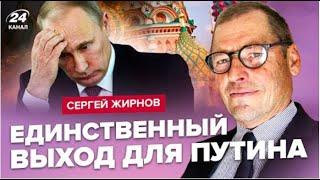 24 КАНАЛ

СЕРГЕЙ ЖИРНОВ

ЕДИНСТВЕННЫЙ ВЫХОД ДЛЯ ПУТИНА